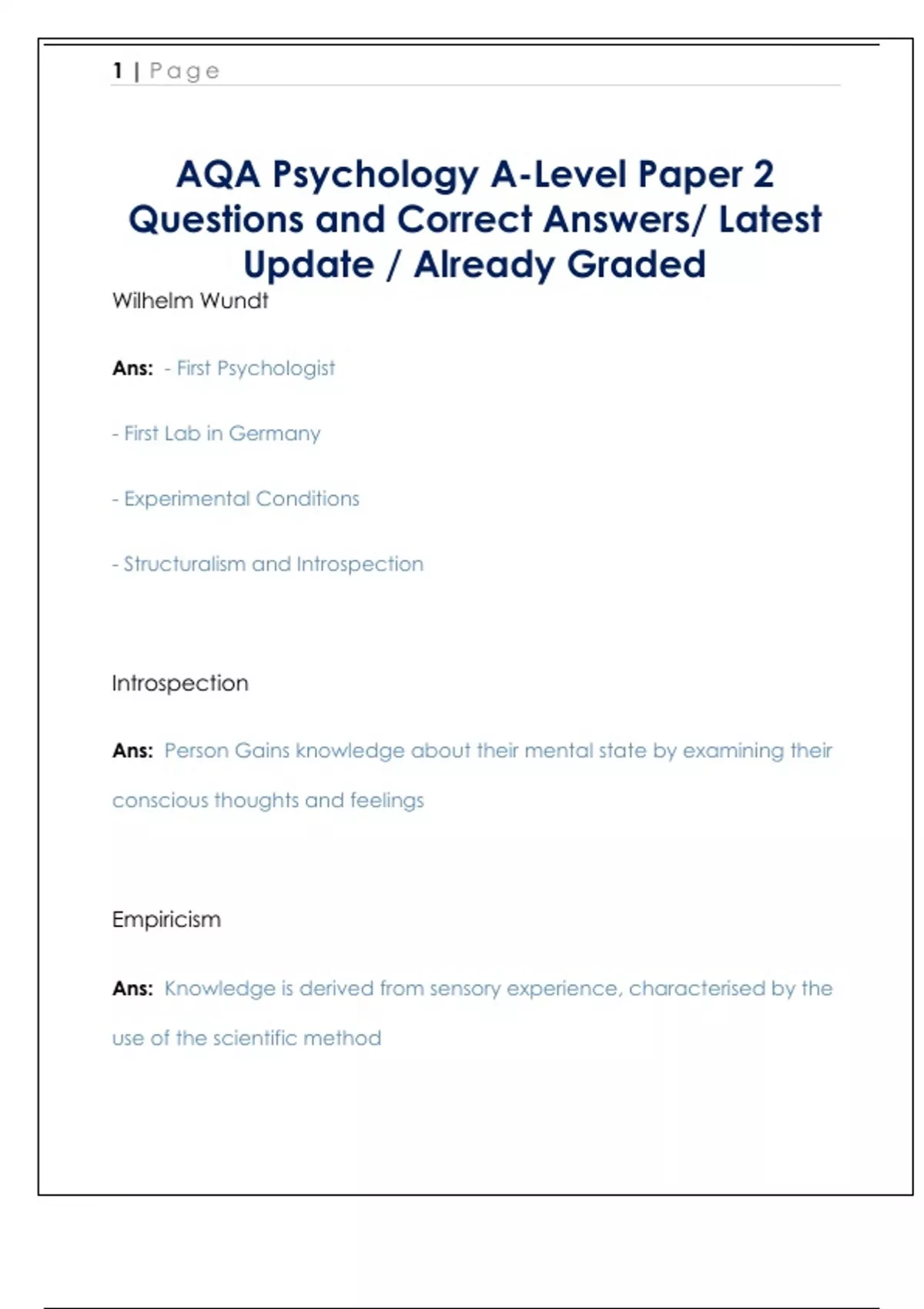 1 | Page

AQA Psychology A-Level Paper 2 Questions and Correct Answers/ Latest Update / Already Graded

Wilhelm Wundt

Ans: - First Psychologist

- First Lab in Germany

- Experimental Conditions

- Structuralism and Introspection

Introspection

Ans: Person Gains knowledge about their mental state by examining their conscious thoughts and feelings

Empiricism

Ans: Knowledge is derived from sensory experience, characterised by the use of the scientific method